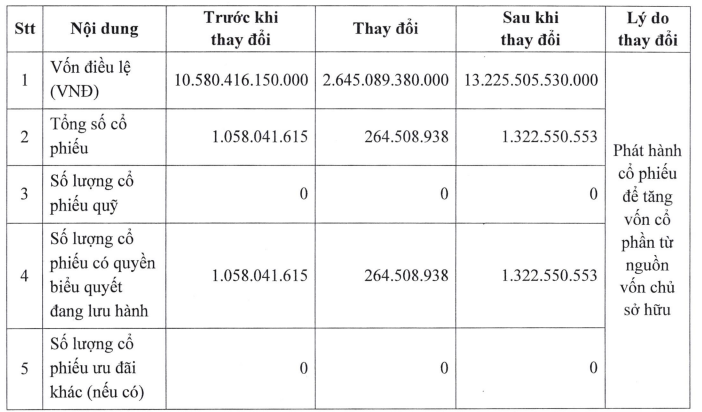 | Stt | Nội dung | Trước khi thay đổi | Thay đổi | Sau khi thay đổi | Lý do thay đổi |
|---|---|---|---|---|---|
| 1 | Vốn điều lệ (VNĐ) | 10.580.416.150.000 | 2.645.089.380.000 | 13.225.505.530.000 | Phát hành cổ phiếu để tăng vốn cổ phần từ nguồn vốn chủ sở hữu |
| 2 | Tổng số cổ phiếu | 1.058.041.615 | 264.508.938 | 1.322.550.553 | |
| 3 | Số lượng cổ phiếu quỹ | 0 | 0 | 0 | |
| 4 | Số lượng cổ phiếu có quyền biểu quyết đang lưu hành | 1.058.041.615 | 264.508.938 | 1.322.550.553 | |
| 5 | Số lượng cổ phiếu ưu đãi khác (nếu có) | 0 | 0 | 0 | |